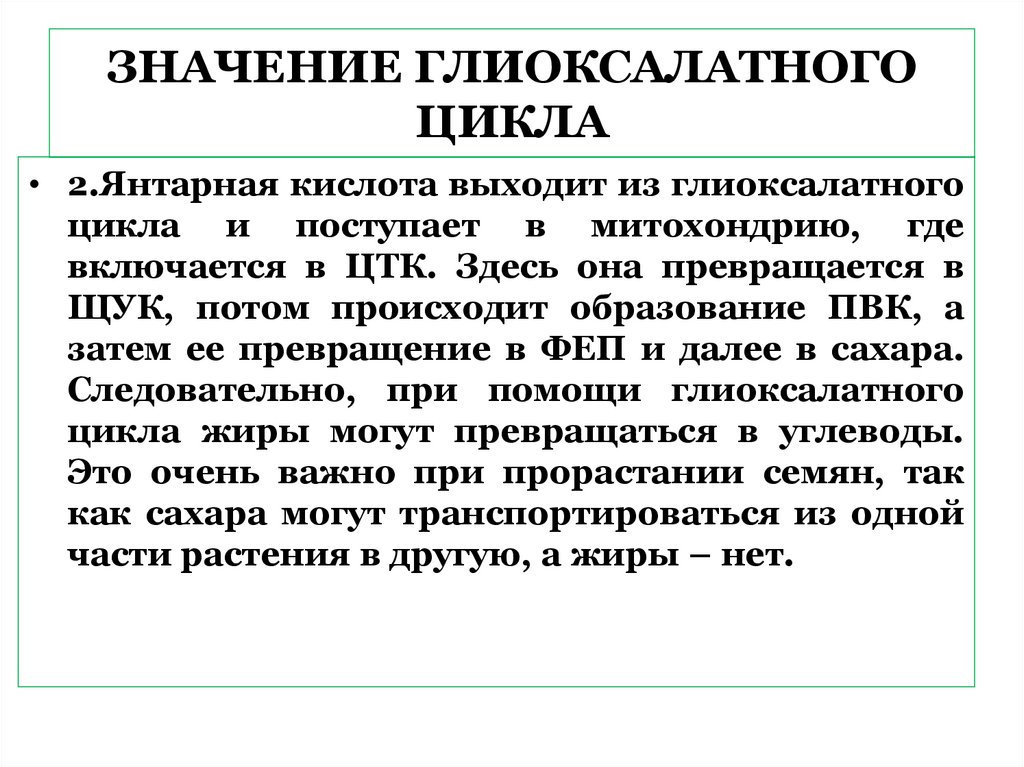 ЗНАЧЕНИЕ ГЛИОКСАЛАТНОГО ЦИКЛА

• 2.Янтарная кислота выходит из глиоксалатного цикла и поступает в митохондрию, где включается в ЦТК. Здесь она превращается в ЩУК, потом происходит образование ПВК, а затем ее превращение в ФЕП и далее в сахара. Следовательно, при помощи глиоксалатного цикла жиры могут превращаться в углеводы. Это очень важно при прорастании семян, так как сахара могут транспортироваться из одной части растения в другую, а жиры – нет.